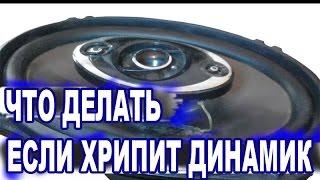 ЧТО ДЕЛАТЬ
ЕСЛИ ХРИПИТ ДИНАМИК